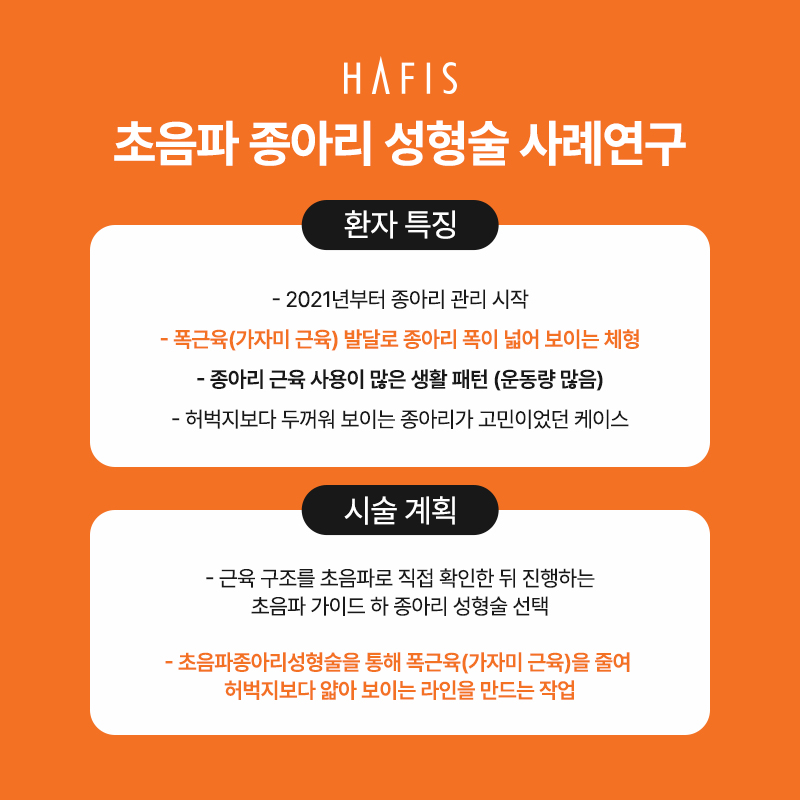 HAFIS

초음파 종아리 성형술 사례연구

환자 특징

- 2021년부터 종아리 관리 시작

- 폭근육(가자미 근육) 발달로 종아리 폭이 넓어 보이는 체형

- 종아리 근육 사용이 많은 생활 패턴 (운동량 많음)

- 허벅지보다 두꺼워 보이는 종아리가 고민이었던 케이스

시술 계획

- 근육 구조를 초음파로 직접 확인한 뒤 진행하는 초음파 가이드 하 종아리 성형술 선택

- 초음파종아리성형술을 통해 폭근육(가자미 근육)을 줄여 허벅지보다 얇아 보이는 라인을 만드는 작업